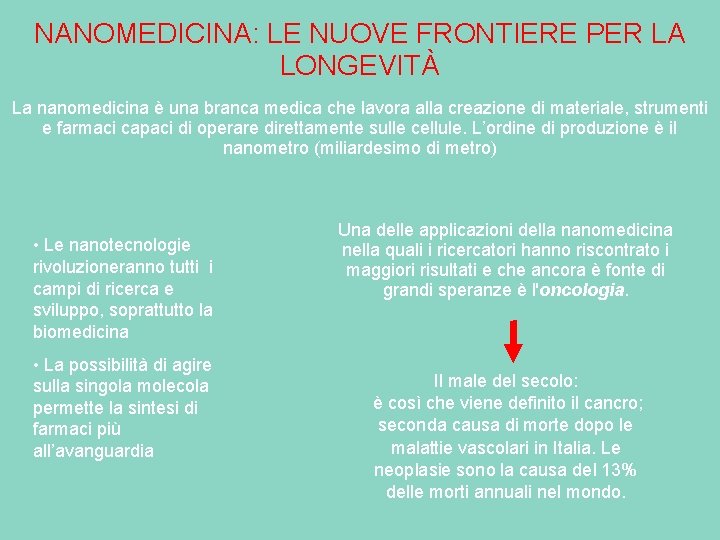 NANOMEDICINA: LE NUOVE FRONTIERE PER LA LONGEVITÀ

La nanomedicina è una branca medica che lavora alla creazione di materiale, strumenti e farmaci capaci di operare direttamente sulle cellule. L'ordine di produzione è il nanometro (miliardesimo di metro)

• Le nanotecnologie rivoluzioneranno tutti i campi di ricerca e sviluppo, soprattutto la biomedicina

• La possibilità di agire sulla singola molecola permette la sintesi di farmaci più all'avanguardia

Una delle applicazioni della nanomedicina nella quali i ricercatori hanno riscontrato i maggiori risultati e che ancora è fonte di grandi speranze è l'oncologia.

Il male del secolo: è così che viene definito il cancro; seconda causa di morte dopo le malattie vascolari in Italia. Le neoplasie sono la causa del 13% delle morti annuali nel mondo.